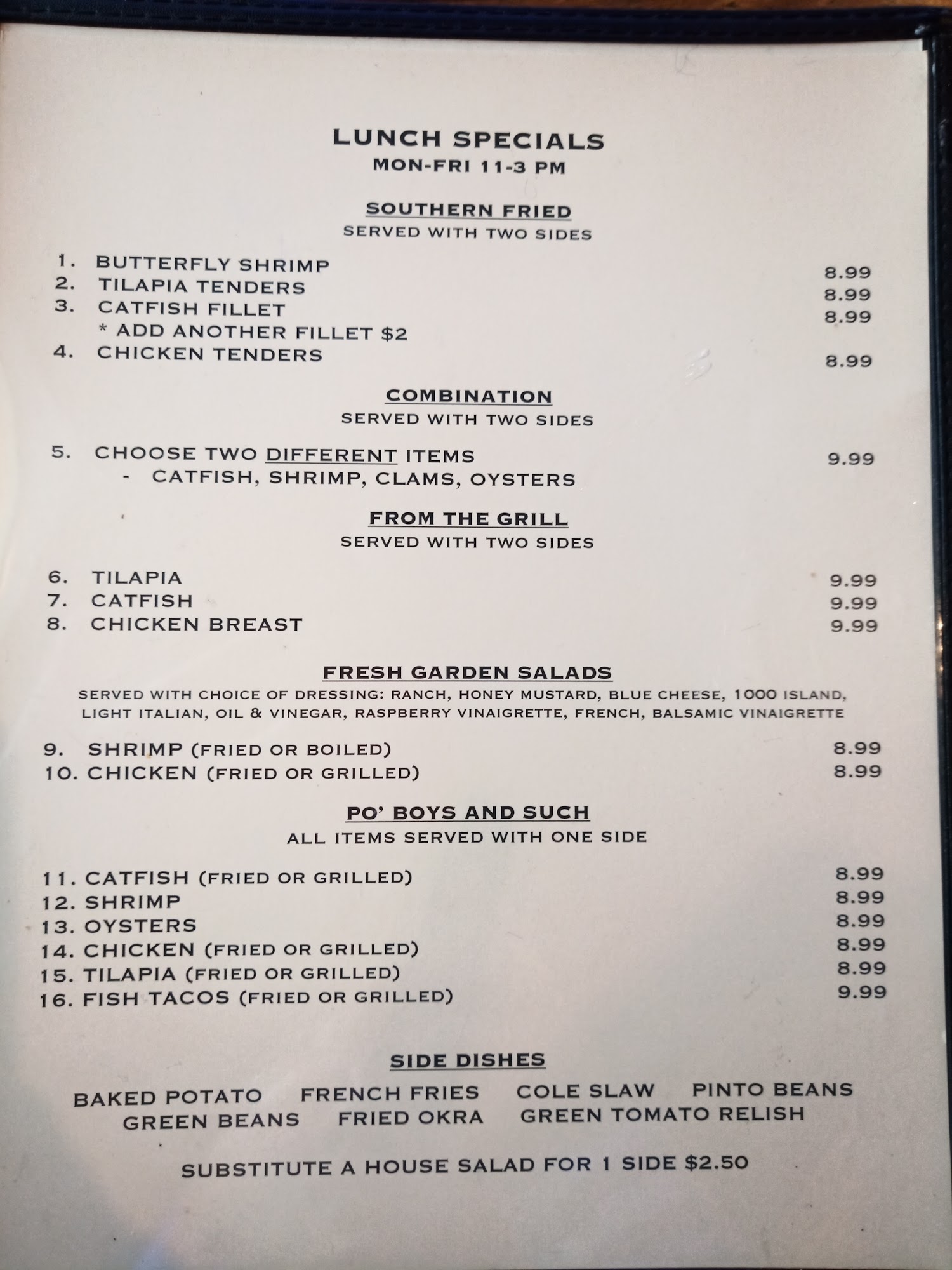 LUNCH SPECIALS
MON-FRI 11-3 PM

SOUTHERN FRIED
SERVED WITH TWO SIDES

1. BUTTERFLY SHRIMP 8.99
2. TILAPIA TENDERS 8.99
3. CATFISH FILLET 8.99
* ADD ANOTHER FILLET $2
4. CHICKEN TENDERS 8.99

COMBINATION
SERVED WITH TWO SIDES

5. CHOOSE TWO DIFFERENT ITEMS 9.99
- CATFISH, SHRIMP, CLAMS, OYSTERS

FROM THE GRILL
SERVED WITH TWO SIDES

6. TILAPIA 9.99
7. CATFISH 9.99
8. CHICKEN BREAST 9.99

FRESH GARDEN SALADS
SERVED WITH CHOICE OF DRESSING: RANCH, HONEY MUSTARD, BLUE CHEESE, 1000 ISLAND, LIGHT ITALIAN, OIL & VINEGAR, RASPBERRY VINAIGRETTE, FRENCH, BALSAMIC VINAIGRETTE

9. SHRIMP (FRIED OR BOILED) 8.99
10. CHICKEN (FRIED OR GRILLED) 8.99

PO' BOYS AND SUCH
ALL ITEMS SERVED WITH ONE SIDE

11. CATFISH (FRIED OR GRILLED) 8.99
12. SHRIMP 8.99
13. OYSTERS 8.99
14. CHICKEN (FRIED OR GRILLED) 8.99
15. TILAPIA (FRIED OR GRILLED) 8.99
16. FISH TACOS (FRIED OR GRILLED) 9.99

SIDE DISHES

BAKED POTATO FRENCH FRIES COLE SLAW PINTO BEANS
GREEN BEANS FRIED OKRA GREEN TOMATO RELISH

SUBSTITUTE A HOUSE SALAD FOR 1 SIDE $2.50